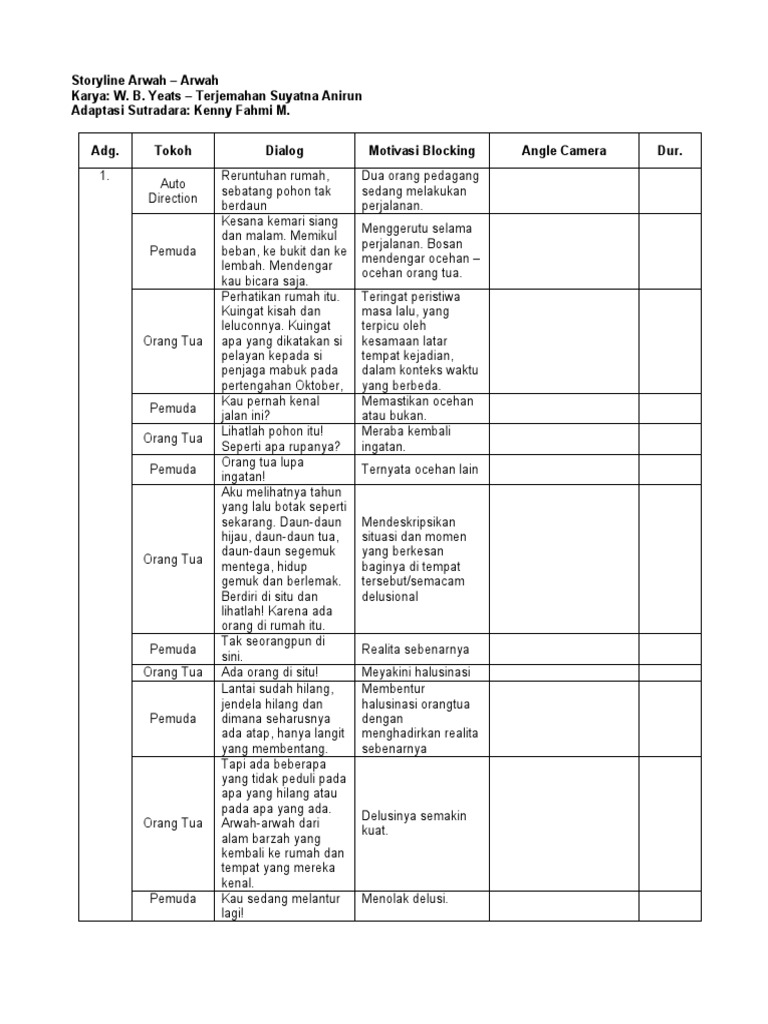 Storyline Arwah – Arwah
Karya: W. B. Yeats – Terjemahan Suyatna Anirun
Adaptasi Sutradara: Kenny Fahmi M.

| Adg. | Tokoh | Dialog | Motivasi Blocking | Angle Camera | Dur. |
|---|---|---|---|---|---|
| 1. | Auto Direction | Reruntuhan rumah, sebatang pohon tak berdaun | Dua orang pedagang sedang melakukan perjalanan. | | |
| | Pemuda | Kesana kemari siang dan malam. Memikul beban, ke bukit dan ke lembah. Mendengar kau bicara saja. | Menggerutu selama perjalanan. Bosan mendengar ocehan – ocehan orang tua. | | |
| | Orang Tua | Perhatikan rumah itu. Kuingat kisah dan leluconnya. Kuingat apa yang dikatakan si pelayan kepada si penjaga mabuk pada pertengahan Oktober, | Teringat peristiwa masa lalu, yang terpicu oleh kesamaan latar tempat kejadian, dalam konteks waktu yang berbeda. | | |
| | Pemuda | Kau pernah kenal jalan ini? | Memastikan ocehan atau bukan. | | |
| | Orang Tua | Lihatlah pohon itu! Seperti apa rupanya? | Meraba kembali ingatan. | | |
| | Pemuda | Orang tua lupa ingatan! | Ternyata ocehan lain | | |
| | Orang Tua | Aku melihatnya tahun yang lalu botak seperti sekarang. Daun-daun hijau, daun-daun tua, daun-daun segemuk mentega, hidup gemuk dan berlemak. Berdiri di situ dan lihatlah! Karena ada orang di rumah itu. | Mendeskripsikan situasi dan momen yang berkesan baginya di tempat tersebut/semacam delusional | | |
| | Pemuda | Tak seorangpun di sini. | Realita sebenarnya | | |
| | Orang Tua | Ada orang di situ! | Meyakini halusinasi | | |
| | Pemuda | Lantai sudah hilang, jendela hilang dan dimana seharusnya ada atap, hanya langit yang membentang. | Membentur halusinasi orangtua dengan menghadirkan realita sebenarnya | | |
| | Orang Tua | Tapi ada beberapa yang tidak peduli pada apa yang hilang atau pada apa yang ada. Arwah-arwah dari alam barzah yang kembali ke rumah dan tempat yang mereka kenal. | Delusinya semakin kuat. | | |
| | Pemuda | Kau sedang melantur lagi! | Menolak delusi. | | |